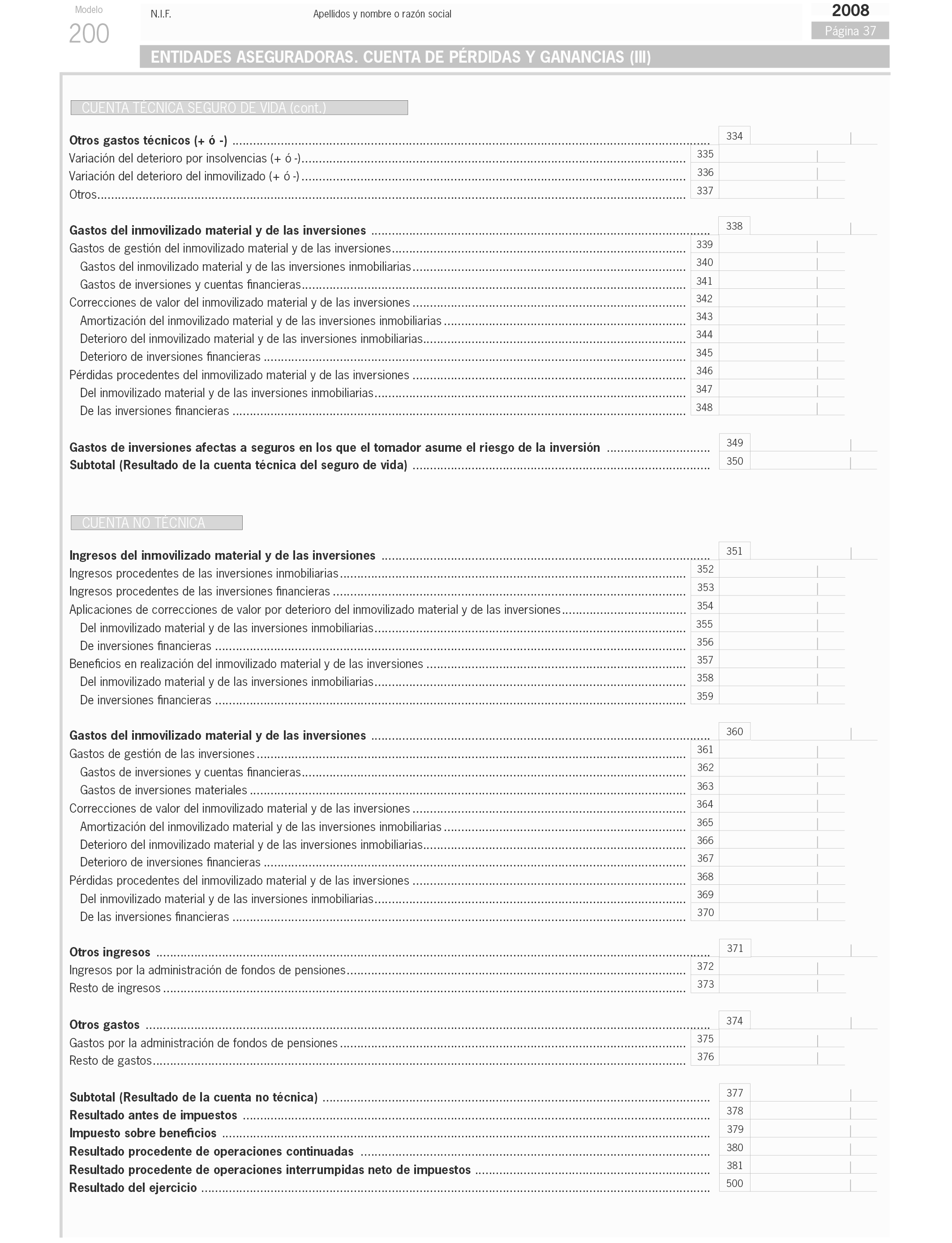 Modelo
200

N.I.F.

Apellidos y nombre o razón social

2008
Página 37

ENTIDADES ASEGURADORAS. CUENTA DE PÉRDIDAS Y GANANCIAS (III)

CUENTA TÉCNICA SEGURO DE VIDA (cont.)

Otros gastos técnicos (+ ó -) 334
Variación del deterioro por insolvencias (+ ó -) 335
Variación del deterioro del inmovilizado (+ ó -) 336
Otros 337

Gastos del inmovilizado material y de las inversiones 338
Gastos de gestión del inmovilizado material y de las inversiones 339
Gastos del inmovilizado material y de las inversiones inmobiliarias 340
Gastos de inversiones y cuentas financieras 341
Correcciones de valor del inmovilizado material y de las inversiones 342
Amortización del inmovilizado material y de las inversiones inmobiliarias 343
Deterioro del inmovilizado material y de las inversiones inmobiliarias 344
Deterioro de inversiones financieras 345
Pérdidas procedentes del inmovilizado material y de las inversiones 346
Del inmovilizado material y de las inversiones inmobiliarias 347
De las inversiones financieras 348

Gastos de inversiones afectas a seguros en los que el tomador asume el riesgo de la inversión 349
Subtotal (Resultado de la cuenta técnica del seguro de vida) 350

CUENTA NO TÉCNICA

Ingresos del inmovilizado material y de las inversiones 351
Ingresos procedentes de las inversiones inmobiliarias 352
Ingresos procedentes de las inversiones financieras 353
Aplicaciones de correcciones de valor por deterioro del inmovilizado material y de las inversiones 354
Del inmovilizado material y de las inversiones inmobiliarias 355
De inversiones financieras 356
Beneficios en realización del inmovilizado material y de las inversiones 357
Del inmovilizado material y de las inversiones inmobiliarias 358
De inversiones financieras 359

Gastos del inmovilizado material y de las inversiones 360
Gastos de gestión de las inversiones 361
Gastos de inversiones y cuentas financieras 362
Gastos de inversiones materiales 363
Correcciones de valor del inmovilizado material y de las inversiones 364
Amortización del inmovilizado material y de las inversiones inmobiliarias 365
Deterioro del inmovilizado material y de las inversiones inmobiliarias 366
Deterioro de inversiones financieras 367
Pérdidas procedentes del inmovilizado material y de las inversiones 368
Del inmovilizado material y de las inversiones inmobiliarias 369
De las inversiones financieras 370

Otros ingresos 371
Ingresos por la administración de fondos de pensiones 372
Resto de ingresos 373

Otros gastos 374
Gastos por la administración de fondos de pensiones 375
Resto de gastos 376

Subtotal (Resultado de la cuenta no técnica) 377
Resultado antes de impuestos 378
Impuesto sobre beneficios 379
Resultado procedente de operaciones continuadas 380
Resultado procedente de operaciones interrumpidas neto de impuestos 381
Resultado del ejercicio 500